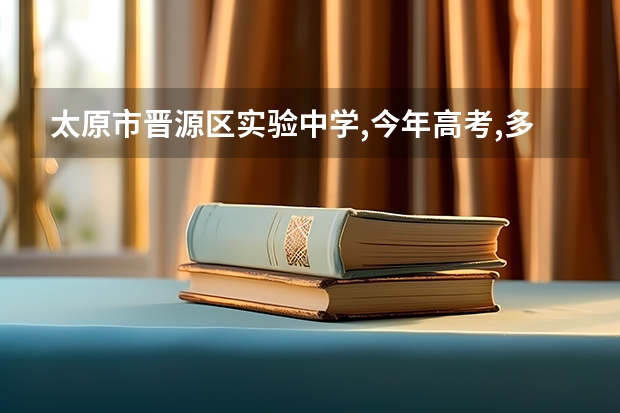 太原市晋源区实验中学,今年高考,多